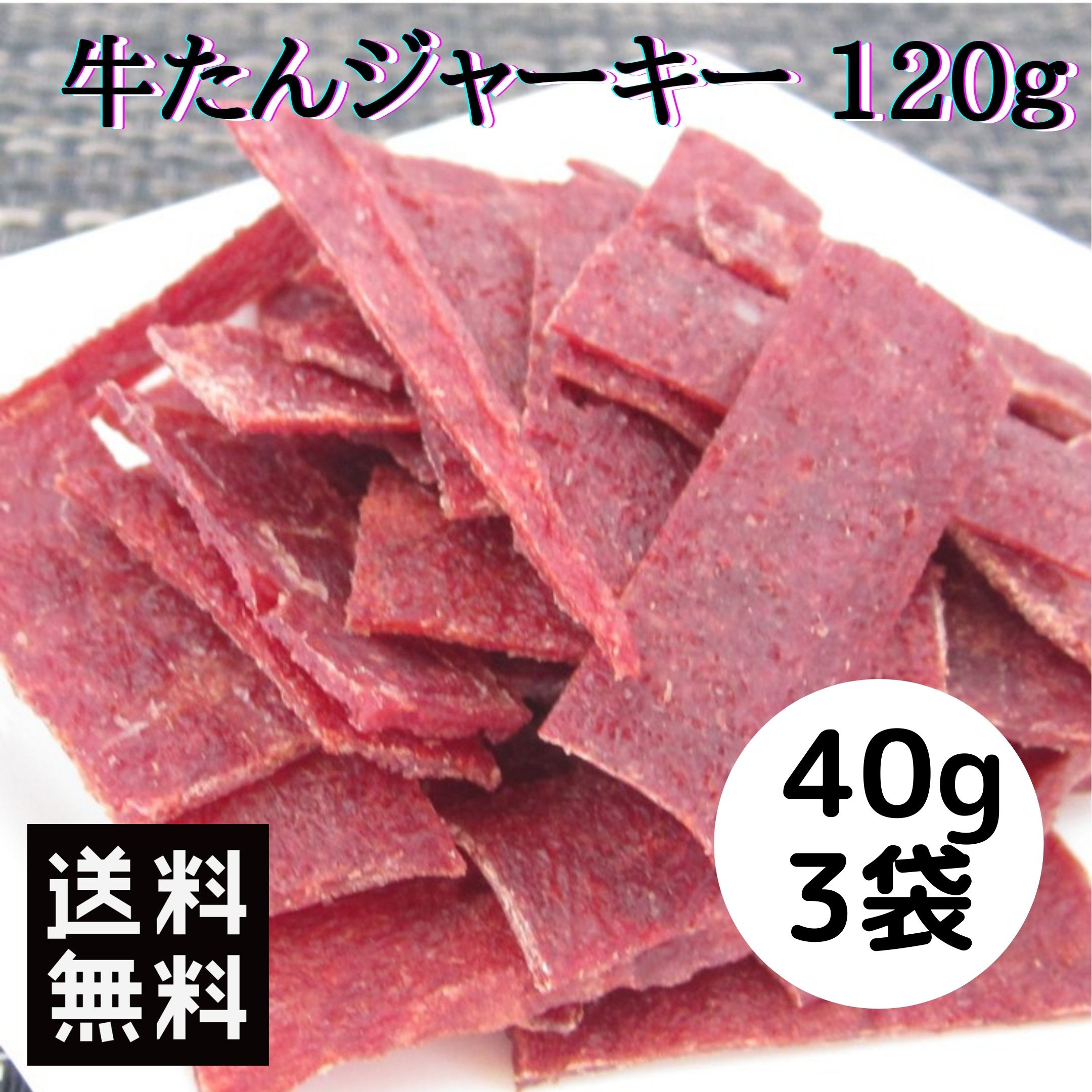 牛たんジャーキー 120g

40g
3袋

送料
無料